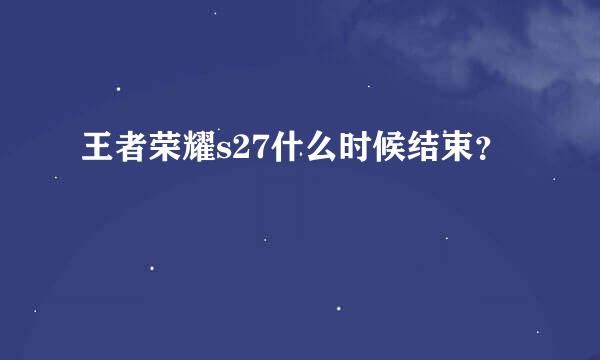 王者荣耀s27什么时候结束？